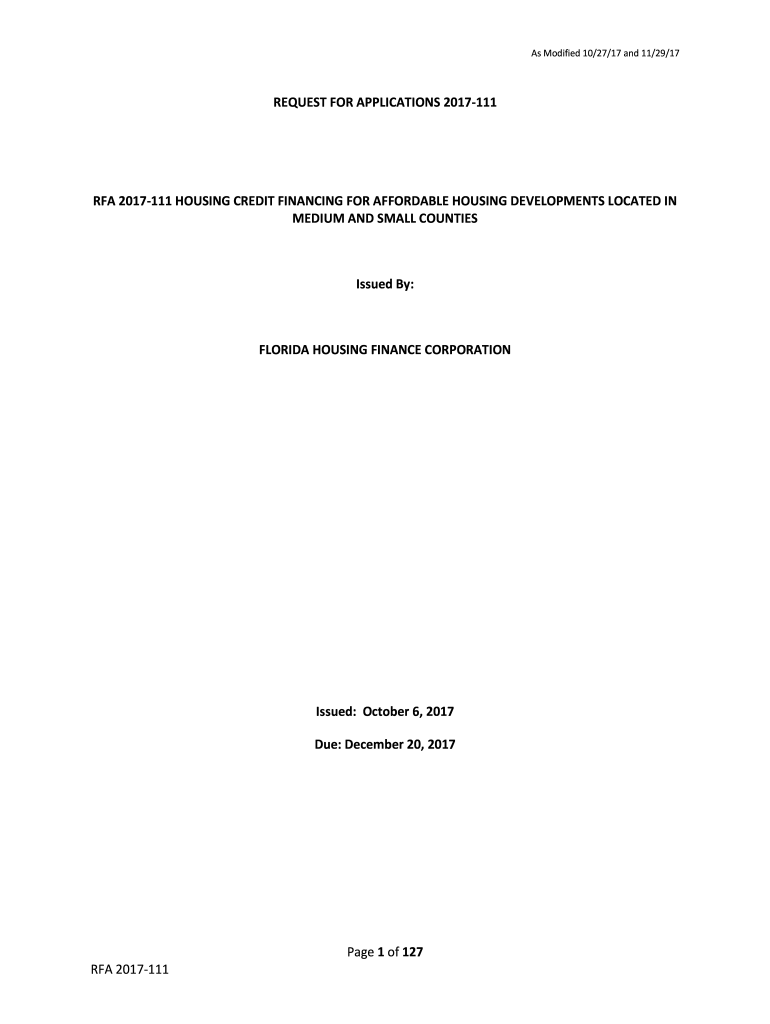 As Modified 10/27/17 and 11/29/17

REQUEST FOR APPLICATIONS 2017-111

RFA 2017-111 HOUSING CREDIT FINANCING FOR AFFORDABLE HOUSING DEVELOPMENTS LOCATED IN MEDIUM AND SMALL COUNTIES

Issued By:

FLORIDA HOUSING FINANCE CORPORATION

Issued: October 6, 2017

Due: December 20, 2017

Page 1 of 127

RFA 2017-111